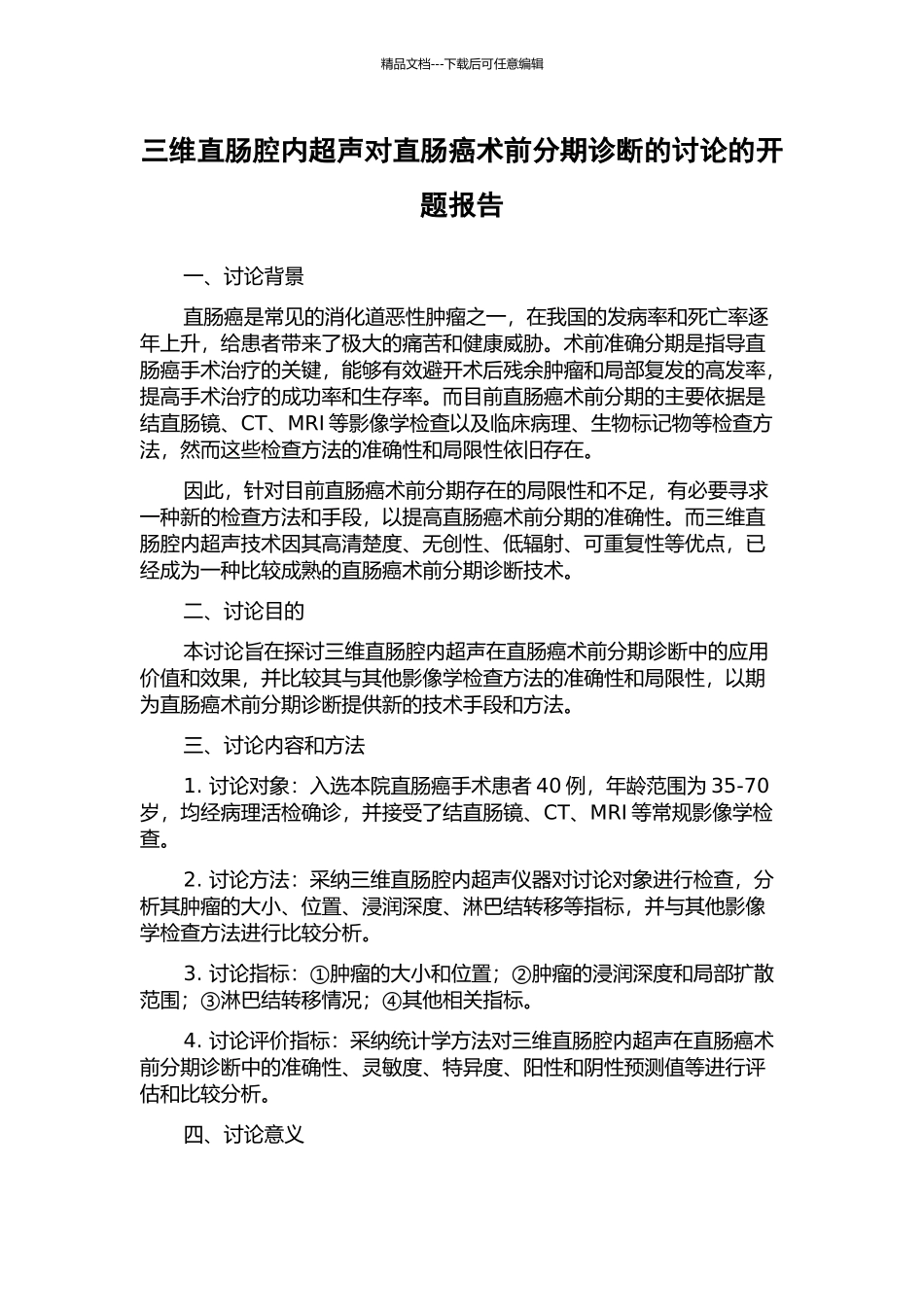 精品文档---下载后可任意编辑

三维直肠腔内超声对直肠癌术前分期诊断的讨论的开题报告

一、讨论背景

直肠癌是常见的消化道恶性肿瘤之一，在我国的发病率和死亡率逐年上升，给患者带来了极大的痛苦和健康威胁。术前准确分期是指导直肠癌手术治疗的关键，能够有效避开术后残余肿瘤和局部复发的高发率，提高手术治疗的成功率和生存率。而目前直肠癌术前分期的主要依据是结直肠镜、CT、MRI 等影像学检查以及临床病理、生物标记物等检查方法，然而这些检查方法的准确性和局限性依旧存在。

因此，针对目前直肠癌术前分期存在的局限性和不足，有必要寻求一种新的检查方法和手段，以提高直肠癌术前分期的准确性。而三维直肠腔内超声技术因其高清楚度、无创性、低辐射、可重复性等优点，已经成为一种比较成熟的直肠癌术前分期诊断技术。

二、讨论目的

本讨论旨在探讨三维直肠腔内超声在直肠癌术前分期诊断中的应用价值和效果，并比较其与其他影像学检查方法的准确性和局限性，以期为直肠癌术前分期诊断提供新的技术手段和方法。

三、讨论内容和方法

1. 讨论对象：入选本院直肠癌手术患者 40 例，年龄范围为 35-70 岁，均经病理活检确诊，并接受了结直肠镜、CT、MRI 等常规影像学检查。

2. 讨论方法：采纳三维直肠腔内超声仪器对讨论对象进行检查，分析其肿瘤的大小、位置、浸润深度、淋巴结转移等指标，并与其他影像学检查方法进行比较分析。

3. 讨论指标：①肿瘤的大小和位置；②肿瘤的浸润深度和局部扩散范围；③淋巴结转移情况；④其他相关指标。

4. 讨论评价指标：采纳统计学方法对三维直肠腔内超声在直肠癌术前分期诊断中的准确性、灵敏度、特异度、阳性和阴性预测值等进行评估和比较分析。

四、讨论意义